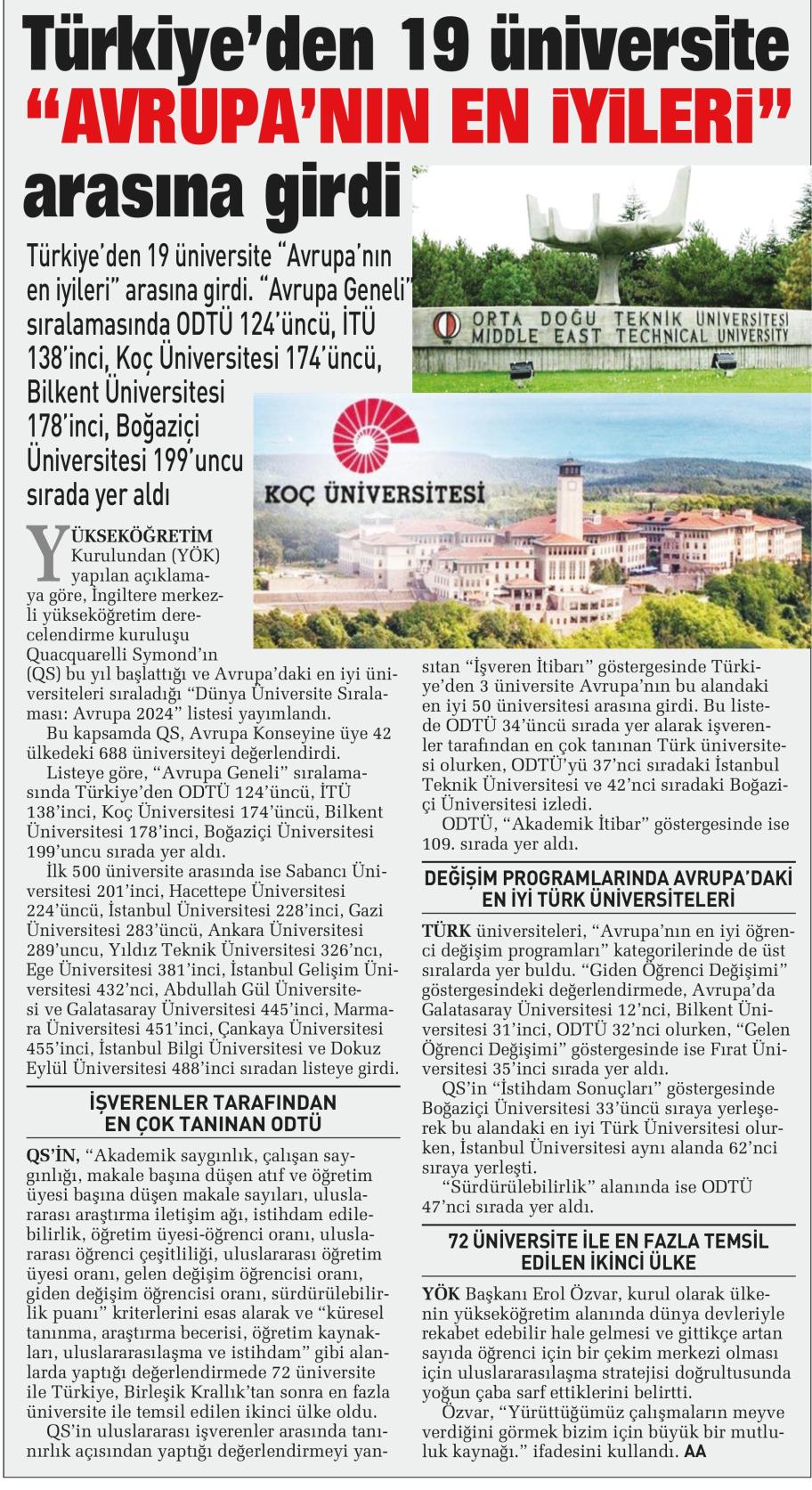 Türkiye'den 19 üniversite "AVRUPA'NIN EN İYİLERİ" arasına girdi

Türkiye'den 19 üniversite "Avrupa'nın en iyileri" arasına girdi. "Avrupa Geneli" sıralamasında ODTÜ 124'üncü, İTÜ 138'inci, Koç Üniversitesi 174'üncü, Bilkent Üniversitesi 178'inci, Boğaziçi Üniversitesi 199'uncu sırada yer aldı

ORTA DOĞU TEKNİK ÜNİVERSİTESİ
MIDDLE EAST TECHNICAL UNIVERSITY

KOÇ ÜNİVERSİTESİ

YÜKSEKÖĞRETİM Kurulundan (YÖK) yapılan açıklamaya göre, İngiltere merkezli yükseköğretim derecelendirme kuruluşu Quacquarelli Symond'ın (QS) bu yıl başlattığı ve Avrupa'daki en iyi üniversiteleri sıraladığı "Dünya Üniversite Sıralaması: Avrupa 2024" listesi yayımlandı.

Bu kapsamda QS, Avrupa Konseyine üye 42 ülkedeki 688 üniversiteyi değerlendirdi.

Listeye göre, "Avrupa Geneli" sıralamasında Türkiye'den ODTÜ 124'üncü, İTÜ 138'inci, Koç Üniversitesi 174'üncü, Bilkent Üniversitesi 178'inci, Boğaziçi Üniversitesi 199'uncu sırada yer aldı.

İlk 500 üniversite arasında ise Sabancı Üniversitesi 201'inci, Hacettepe Üniversitesi 224'üncü, İstanbul Üniversitesi 228'inci, Gazi Üniversitesi 283'üncü, Ankara Üniversitesi 289'uncu, Yıldız Teknik Üniversitesi 326'ncı, Ege Üniversitesi 381'inci, İstanbul Gelişim Üniversitesi 432'nci, Abdullah Gül Üniversitesi ve Galatasaray Üniversitesi 445'inci, Marmara Üniversitesi 451'inci, Çankaya Üniversitesi 455'inci, İstanbul Bilgi Üniversitesi ve Dokuz Eylül Üniversitesi 488'inci sıradan listeye girdi.

İŞVERENLER TARAFINDAN EN ÇOK TANINAN ODTÜ

QS'İN, "Akademik saygınlık, çalışan saygınlığı, makale başına düşen atıf ve öğretim üyesi başına düşen makale sayıları, uluslararası araştırma iletişim ağı, istihdam edilebilirlik, öğretim üyesi-öğrenci oranı, uluslararası öğrenci çeşitliliği, uluslararası öğretim üyesi oranı, gelen değişim öğrencisi oranı, giden değişim öğrencisi oranı, sürdürülebilirlik puanı" kriterlerini esas alarak ve "küresel tanınma, araştırma becerisi, öğretim kaynakları, uluslararasılaşma ve istihdam" gibi alanlarda yaptığı değerlendirmede 72 üniversite ile Türkiye, Birleşik Krallık'tan sonra en fazla üniversite ile temsil edilen ikinci ülke oldu.

QS'in uluslararası işverenler arasında tanınırlık açısından yaptığı değerlendirmeyi yansıtan "İşveren İtibarı" göstergesinde Türkiye'den 3 üniversite Avrupa'nın bu alandaki en iyi 50 üniversitesi arasına girdi. Bu listede ODTÜ 34'üncü sırada yer alarak işverenler tarafından en çok tanınan Türk üniversitesi olurken, ODTÜ'yü 37'nci sıradaki İstanbul Teknik Üniversitesi ve 42'nci sıradaki Boğaziçi Üniversitesi izledi.

ODTÜ, "Akademik İtibar" göstergesinde ise 109. sırada yer aldı.

DEĞİŞİM PROGRAMLARINDA AVRUPA'DAKİ EN İYİ TÜRK ÜNİVERSİTELERİ

TÜRK üniversiteleri, "Avrupa'nın en iyi öğrenci değişim programları" kategorilerinde de üst sıralarda yer buldu. "Giden Öğrenci Değişimi" göstergesindeki değerlendirmede, Avrupa'da Galatasaray Üniversitesi 12'nci, Bilkent Üniversitesi 31'inci, ODTÜ 32'nci olurken, "Gelen Öğrenci Değişimi" göstergesinde ise Fırat Üniversitesi 35'inci sırada yer aldı.

QS'in "İstihdam Sonuçları" göstergesinde Boğaziçi Üniversitesi 33'üncü sıraya yerleşerek bu alandaki en iyi Türk Üniversitesi olurken, İstanbul Üniversitesi aynı alanda 62'nci sıraya yerleşti.

"Sürdürülebilirlik" alanında ise ODTÜ 47'nci sırada yer aldı.

72 ÜNİVERSİTE İLE EN FAZLA TEMSİL EDİLEN İKİNCİ ÜLKE

YÖK Başkanı Erol Özvar, kurul olarak ülkenin yükseköğretim alanında dünya devleriyle rekabet edebilir hale gelmesi ve gittikçe artan sayıda öğrenci için bir çekim merkezi olması için uluslararasılaşma stratejisi doğrultusunda yoğun çaba sarf ettiklerini belirtti.

Özvar, "Yürüttüğümüz çalışmaların meyve verdiğini görmek bizim için büyük bir mutluluk kaynağı." ifadesini kullandı. AA